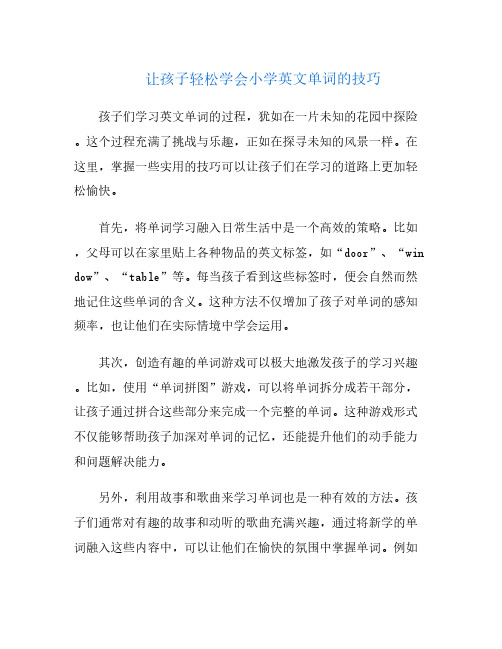 让孩子轻松学会小学英文单词的技巧

孩子们学习英文单词的过程，犹如在一片未知的花园中探险。这个过程充满了挑战与乐趣，正如在探寻未知的风景一样。在这里，掌握一些实用的技巧可以让孩子们在学习的道路上更加轻松愉快。

首先，将单词学习融入日常生活中是一个高效的策略。比如，父母可以在家里贴上各种物品的英文标签，如“door”、“window”、“table”等。每当孩子看到这些标签时，便会自然而然地记住这些单词的含义。这种方法不仅增加了孩子对单词的感知频率，也让他们在实际情境中学会运用。

其次，创造有趣的单词游戏可以极大地激发孩子的学习兴趣。比如，使用“单词拼图”游戏，可以将单词拆分成若干部分，让孩子通过拼合这些部分来完成一个完整的单词。这种游戏形式不仅能够帮助孩子加深对单词的记忆，还能提升他们的动手能力和问题解决能力。

另外，利用故事和歌曲来学习单词也是一种有效的方法。孩子们通常对有趣的故事和动听的歌曲充满兴趣，通过将新学的单词融入这些内容中，可以让他们在愉快的氛围中掌握单词。例如